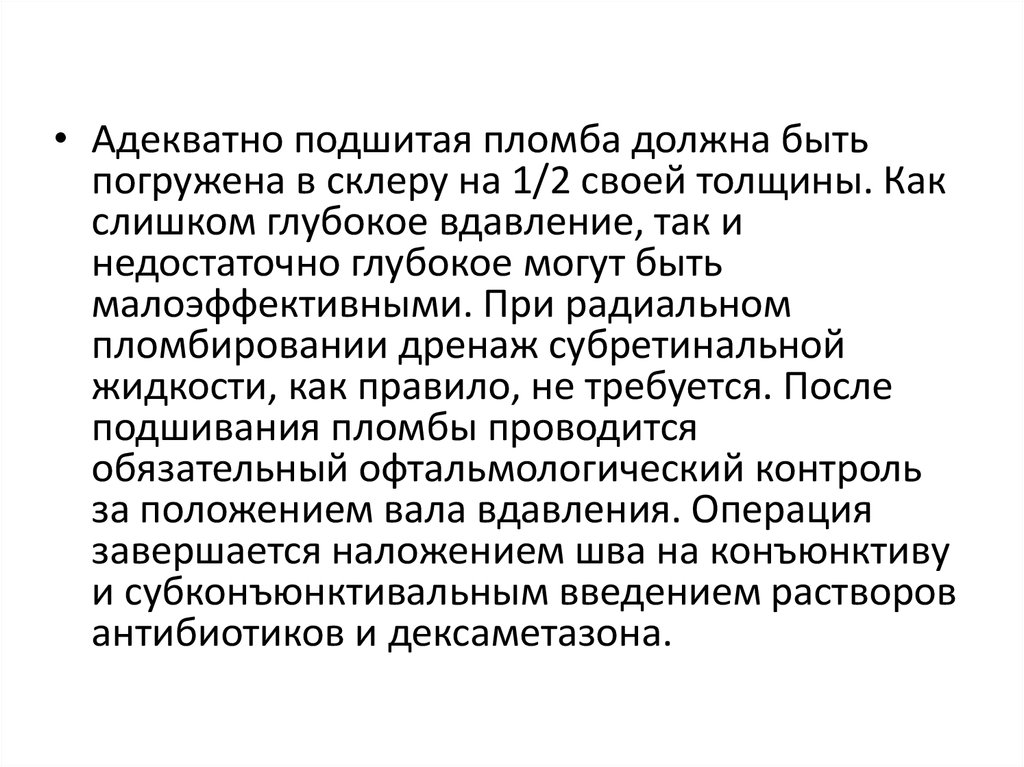 • Адекватно подшитая пломба должна быть погружена в склеру на 1/2 своей толщины. Как слишком глубокое вдавление, так и недостаточно глубокое могут быть малоэффективными. При радиальном пломбировании дренаж субретинальной жидкости, как правило, не требуется. После подшивания пломбы проводится обязательный офтальмологический контроль за положением вала вдавления. Операция завершается наложением шва на конъюнктиву и субконъюнктивальным введением растворов антибиотиков и дексаметазона.